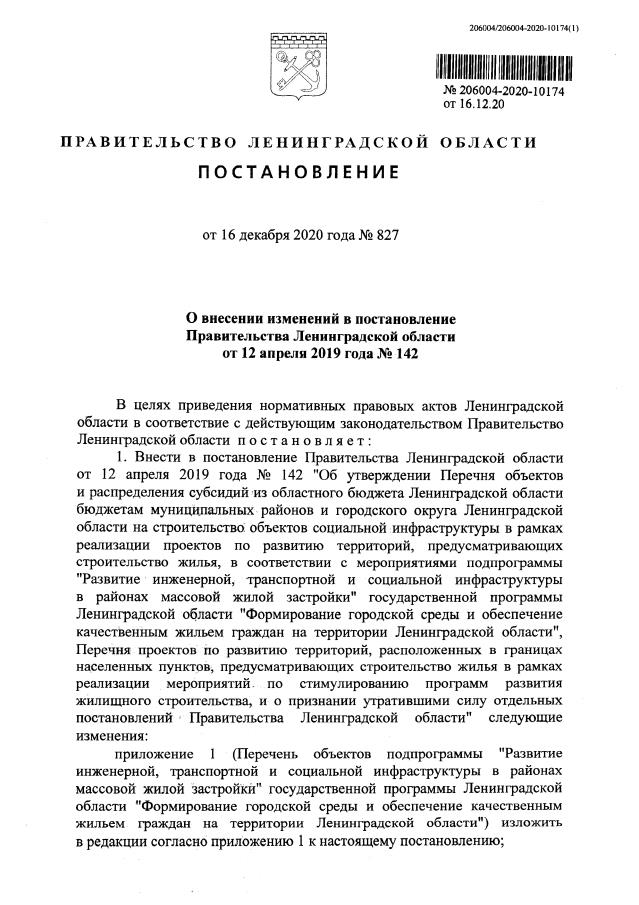 206004/206004-2020-10174(1)

№ 206004-2020-10174
от 16.12.20

ПРАВИТЕЛЬСТВО ЛЕНИНГРАДСКОЙ ОБЛАСТИ

ПОСТАНОВЛЕНИЕ

от 16 декабря 2020 года № 827

О внесении изменений в постановление Правительства Ленинградской области от 12 апреля 2019 года № 142

В целях приведения нормативных правовых актов Ленинградской области в соответствие с действующим законодательством Правительство Ленинградской области постановляет:

1. Внести в постановление Правительства Ленинградской области от 12 апреля 2019 года № 142 "Об утверждении Перечня объектов и распределения субсидий из областного бюджета Ленинградской области бюджетам муниципальных районов и городского округа Ленинградской области на строительство объектов социальной инфраструктуры в рамках реализации проектов по развитию территорий, предусматривающих строительство жилья, в соответствии с мероприятиями подпрограммы "Развитие инженерной, транспортной и социальной инфраструктуры в районах массовой жилой застройки" государственной программы Ленинградской области "Формирование городской среды и обеспечение качественным жильем граждан на территории Ленинградской области", Перечня проектов по развитию территорий, расположенных в границах населенных пунктов, предусматривающих строительство жилья в рамках реализации мероприятий по стимулированию программ развития жилищного строительства, и о признании утратившими силу отдельных постановлений Правительства Ленинградской области" следующие изменения:

приложение 1 (Перечень объектов подпрограммы "Развитие инженерной, транспортной и социальной инфраструктуры в районах массовой жилой застройки" государственной программы Ленинградской области "Формирование городской среды и обеспечение качественным жильем граждан на территории Ленинградской области") изложить в редакции согласно приложению 1 к настоящему постановлению;